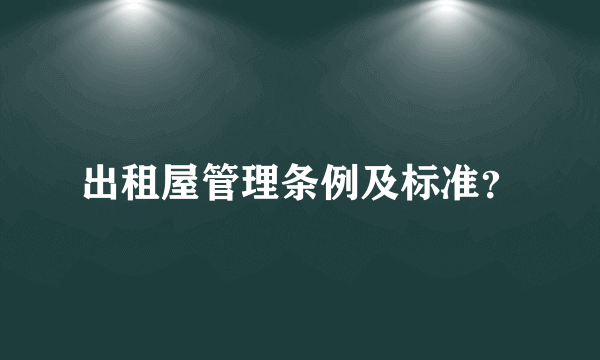 出租屋管理条例及标准？